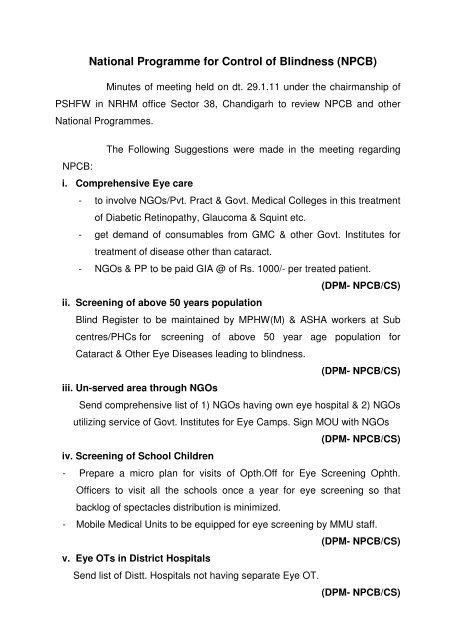 National Programme for Control of Blindness (NPCB)

Minutes of meeting held on dt. 29.1.11 under the chairmanship of PSHFW in NRHM office Sector 38, Chandigarh to review NPCB and other National Programmes.

The Following Suggestions were made in the meeting regarding NPCB:

i. Comprehensive Eye care

- to involve NGOs/Pvt. Pract & Govt. Medical Colleges in this treatment of Diabetic Retinopathy, Glaucoma & Squint etc.
- get demand of consumables from GMC & other Govt. Institutes for treatment of disease other than cataract.
- NGOs & PP to be paid GIA @ of Rs. 1000/- per treated patient.

(DPM- NPCB/CS)

ii. Screening of above 50 years population

Blind Register to be maintained by MPHW(M) & ASHA workers at Sub centres/PHCs for screening of above 50 year age population for Cataract & Other Eye Diseases leading to blindness.

(DPM- NPCB/CS)

iii. Un-served area through NGOs

Send comprehensive list of 1) NGOs having own eye hospital & 2) NGOs utilizing service of Govt. Institutes for Eye Camps. Sign MOU with NGOs

(DPM- NPCB/CS)

iv. Screening of School Children

- Prepare a micro plan for visits of Opth.Off for Eye Screening Ophth. Officers to visit all the schools once a year for eye screening so that backlog of spectacles distribution is minimized.
- Mobile Medical Units to be equipped for eye screening by MMU staff.

(DPM- NPCB/CS)

v. Eye OTs in District Hospitals

Send list of Distt. Hospitals not having separate Eye OT.

(DPM- NPCB/CS)